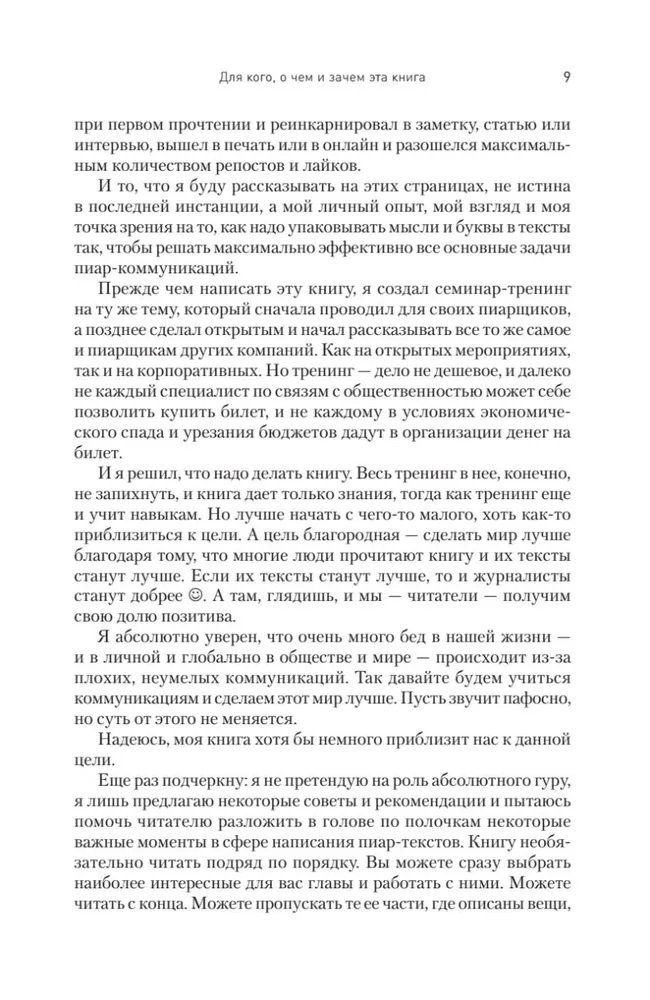 Для кого, о чем и зачем эта книга 9

при первом прочтении и реинкарнировал в заметку, статью или интервью, вышел в печать или в онлайн и разошелся максимальным количеством репостов и лайков.

И то, что я буду рассказывать на этих страницах, не истина в последней инстанции, а мой личный опыт, мой взгляд и моя точка зрения на то, как надо упаковывать мысли и буквы в тексты так, чтобы решать максимально эффективно все основные задачи пиар-коммуникаций.

Прежде чем написать эту книгу, я создал семинар-тренинг на ту же тему, который сначала проводил для своих пиарщиков, а позднее сделал открытым и начал рассказывать все то же самое и пиарщикам других компаний. Как на открытых мероприятиях, так и на корпоративных. Но тренинг — дело не дешевое, и далеко не каждый специалист по связям с общественностью может себе позволить купить билет, и не каждому в условиях экономического спада и урезания бюджетов дадут в организации денег на билет.

И я решил, что надо делать книгу. Весь тренинг в нее, конечно, не запихнуть, и книга дает только знания, тогда как тренинг еще и учит навыкам. Но лучше начать с чего-то малого, хоть как-то приблизиться к цели. А цель благородная — сделать мир лучше благодаря тому, что многие люди прочитают книгу и их тексты станут лучше. Если их тексты станут лучше, то и журналисты станут добрее ☺. А там, глядишь, и мы — читатели — получим свою долю позитива.

Я абсолютно уверен, что очень много бед в нашей жизни — и в личной и глобально в обществе и мире — происходит из-за плохих, неумелых коммуникаций. Так давайте будем учиться коммуникациям и сделаем этот мир лучше. Пусть звучит пафосно, но суть от этого не меняется.

Надеюсь, моя книга хотя бы немного приблизит нас к данной цели.

Еще раз подчеркну: я не претендую на роль абсолютного гуру, я лишь предлагаю некоторые советы и рекомендации и пытаюсь помочь читателю разложить в голове по полочкам некоторые важные моменты в сфере написания пиар-текстов. Книгу необязательно читать подряд по порядку. Вы можете сразу выбрать наиболее интересные для вас главы и работать с ними. Можете читать с конца. Можете пропускать те ее части, где описаны вещи,